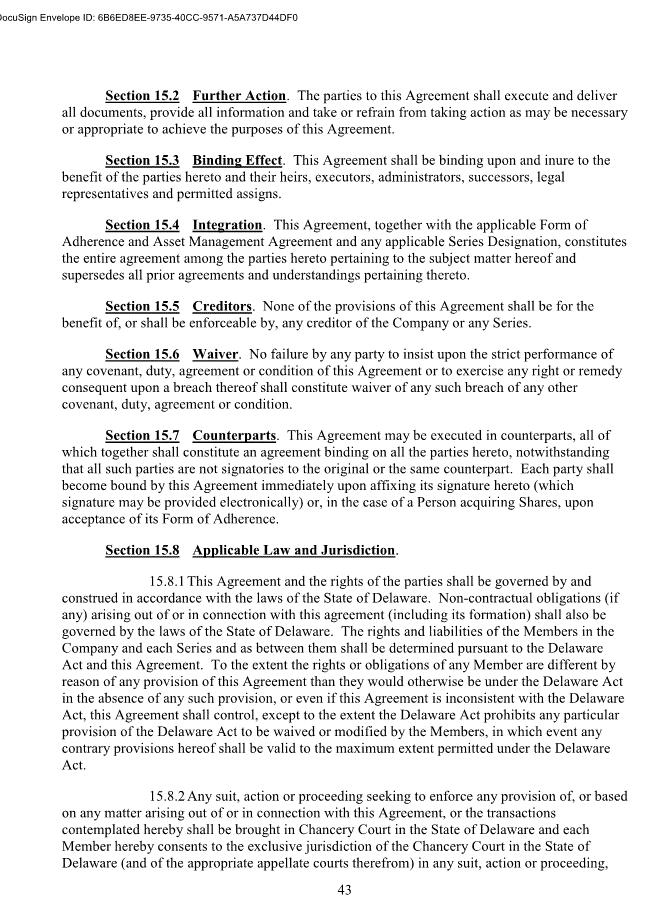 DocuSign Envelope ID: 6B6ED8EE-9735-40CC-9571-A5A737D44DF0

Section 15.2 Further Action. The parties to this Agreement shall execute and deliver all documents, provide all information and take or refrain from taking action as may be necessary or appropriate to achieve the purposes of this Agreement.

Section 15.3 Binding Effect. This Agreement shall be binding upon and inure to the benefit of the parties hereto and their heirs, executors, administrators, successors, legal representatives and permitted assigns.

Section 15.4 Integration. This Agreement, together with the applicable Form of Adherence and Asset Management Agreement and any applicable Series Designation, constitutes the entire agreement among the parties hereto pertaining to the subject matter hereof and supersedes all prior agreements and understandings pertaining thereto.

Section 15.5 Creditors. None of the provisions of this Agreement shall be for the benefit of, or shall be enforceable by, any creditor of the Company or any Series.

Section 15.6 Waiver. No failure by any party to insist upon the strict performance of any covenant, duty, agreement or condition of this Agreement or to exercise any right or remedy consequent upon a breach thereof shall constitute waiver of any such breach of any other covenant, duty, agreement or condition.

Section 15.7 Counterparts. This Agreement may be executed in counterparts, all of which together shall constitute an agreement binding on all the parties hereto, notwithstanding that all such parties are not signatories to the original or the same counterpart. Each party shall become bound by this Agreement immediately upon affixing its signature hereto (which signature may be provided electronically) or, in the case of a Person acquiring Shares, upon acceptance of its Form of Adherence.

Section 15.8 Applicable Law and Jurisdiction.

15.8.1 This Agreement and the rights of the parties shall be governed by and construed in accordance with the laws of the State of Delaware. Non-contractual obligations (if any) arising out of or in connection with this agreement (including its formation) shall also be governed by the laws of the State of Delaware. The rights and liabilities of the Members in the Company and each Series and as between them shall be determined pursuant to the Delaware Act and this Agreement. To the extent the rights or obligations of any Member are different by reason of any provision of this Agreement than they would otherwise be under the Delaware Act in the absence of any such provision, or even if this Agreement is inconsistent with the Delaware Act, this Agreement shall control, except to the extent the Delaware Act prohibits any particular provision of the Delaware Act to be waived or modified by the Members, in which event any contrary provisions hereof shall be valid to the maximum extent permitted under the Delaware Act.

15.8.2 Any suit, action or proceeding seeking to enforce any provision of, or based on any matter arising out of or in connection with this Agreement, or the transactions contemplated hereby shall be brought in Chancery Court in the State of Delaware and each Member hereby consents to the exclusive jurisdiction of the Chancery Court in the State of Delaware (and of the appropriate appellate courts therefrom) in any suit, action or proceeding,

43